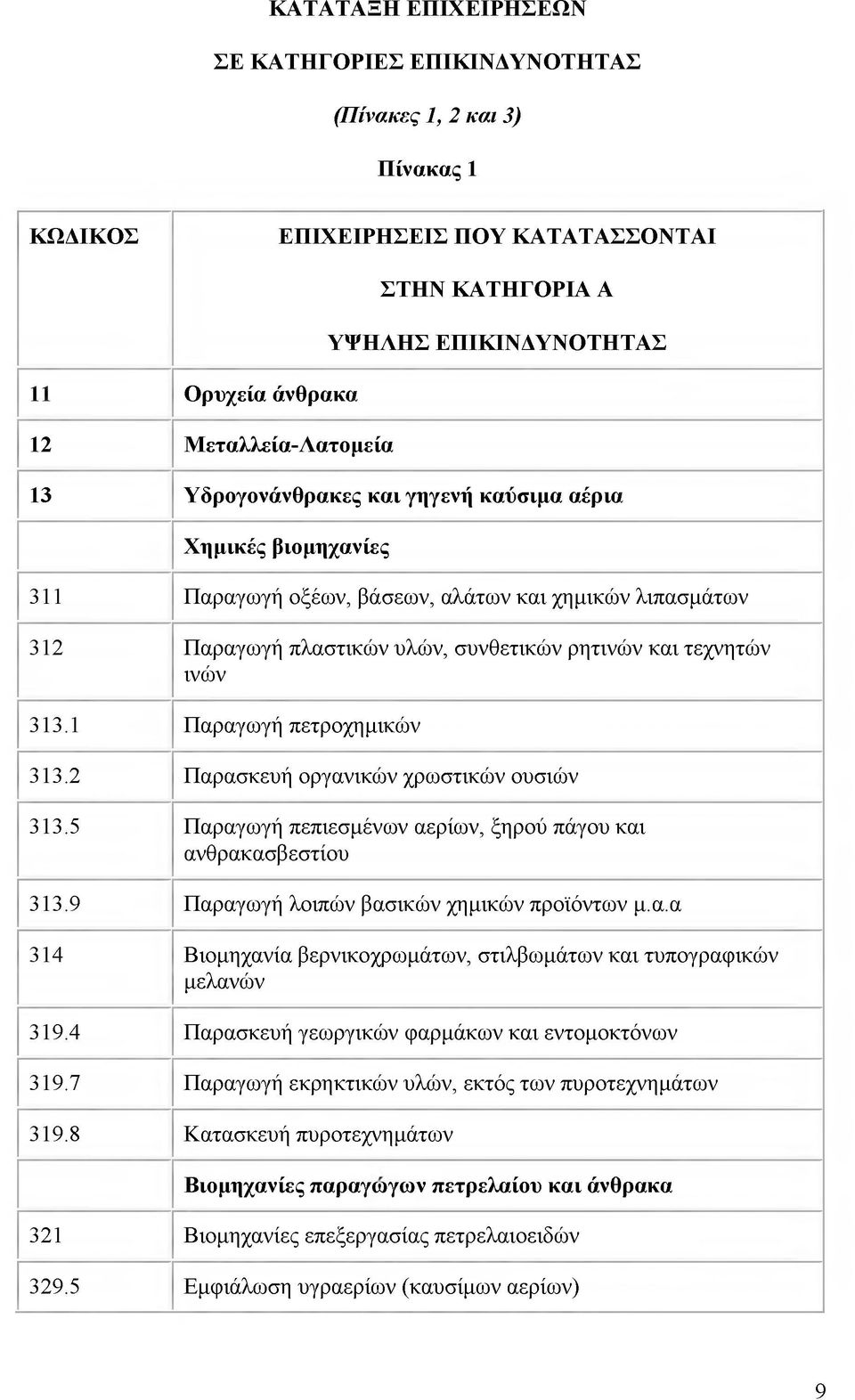 ΚΑΤΑΤΑΞΗ ΕΠΙΧΕΙΡΗΣΕΩΝ

ΣΕ ΚΑΤΗΓΟΡΙΕΣ ΕΠΙΚΙΝΔΥΝΟΤΗΤΑΣ

(Πίνακες 1, 2 και 3)

Πίνακας 1

| ΚΩΔΙΚΟΣ | ΕΠΙΧΕΙΡΗΣΕΙΣ ΠΟΥ ΚΑΤΑΤΑΣΣΟΝΤΑΙ ΣΤΗΝ ΚΑΤΗΓΟΡΙΑ Α ΥΨΗΛΗΣ ΕΠΙΚΙΝΔΥΝΟΤΗΤΑΣ |
|---|---|
| 11 | Ορυχεία άνθρακα |
| 12 | Μεταλλεία-Λατομεία |
| 13 | Υδρογονάνθρακες και γηγενή καύσιμα αέρια |
| | Χημικές βιομηχανίες |
| 311 | Παραγωγή οξέων, βάσεων, αλάτων και χημικών λιπασμάτων |
| 312 | Παραγωγή πλαστικών υλών, συνθετικών ρητινών και τεχνητών ινών |
| 313.1 | Παραγωγή πετροχημικών |
| 313.2 | Παρασκευή οργανικών χρωστικών ουσιών |
| 313.5 | Παραγωγή πεπιεσμένων αερίων, ξηρού πάγου και ανθρακασβεστίου |
| 313.9 | Παραγωγή λοιπών βασικών χημικών προϊόντων μ.α.α |
| 314 | Βιομηχανία βερνικοχρωμάτων, στιλβωμάτων και τυπογραφικών μελανών |
| 319.4 | Παρασκευή γεωργικών φαρμάκων και εντομοκτόνων |
| 319.7 | Παραγωγή εκρηκτικών υλών, εκτός των πυροτεχνημάτων |
| 319.8 | Κατασκευή πυροτεχνημάτων |
| | Βιομηχανίες παραγώγων πετρελαίου και άνθρακα |
| 321 | Βιομηχανίες επεξεργασίας πετρελαιοειδών |
| 329.5 | Εμφιάλωση υγραερίων (καυσίμων αερίων) |

9